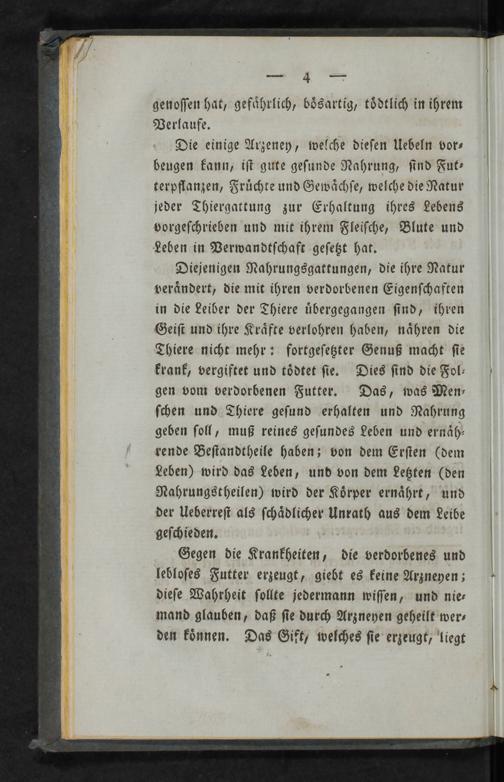 — 4 —

genossen hat, gefährlich, bösartig, tödtlich in ihrem Verlaufe.

Die einige Arzeney, welche diesen Uebeln vorbeugen kann, ist gute gesunde Nahrung, sind Futterpflanzen, Früchte und Gewächse, welche die Natur jeder Thiergattung zur Erhaltung ihres Lebens vorgeschrieben und mit ihrem Fleische, Blute und Leben in Verwandtschaft gesetzt hat.

Diejenigen Nahrungsgattungen, die ihre Natur verändert, die mit ihren verdorbenen Eigenschaften in die Leiber der Thiere übergegangen sind, ihren Geist und ihre Kräfte verlohren haben, nähren die Thiere nicht mehr: fortgesetzter Genuß macht sie krank, vergiftet und tödtet sie. Dies sind die Folgen vom verdorbenen Futter. Das, was Menschen und Thiere gesund erhalten und Nahrung geben soll, muß reines gesundes Leben und ernährende Bestandtheile haben; von dem Ersten (dem Leben) wird das Leben, und von dem Letzten (den Nahrungstheilen) wird der Körper ernährt, und der Ueberrest als schädlicher Unrath aus dem Leibe geschieden.

Gegen die Krankheiten, die verdorbenes und lebloses Futter erzeugt, giebt es keine Arzneyen; diese Wahrheit sollte jedermann wissen, und niemand glauben, daß sie durch Arzneyen geheilt werden können. Das Gift, welches sie erzeugt, liegt